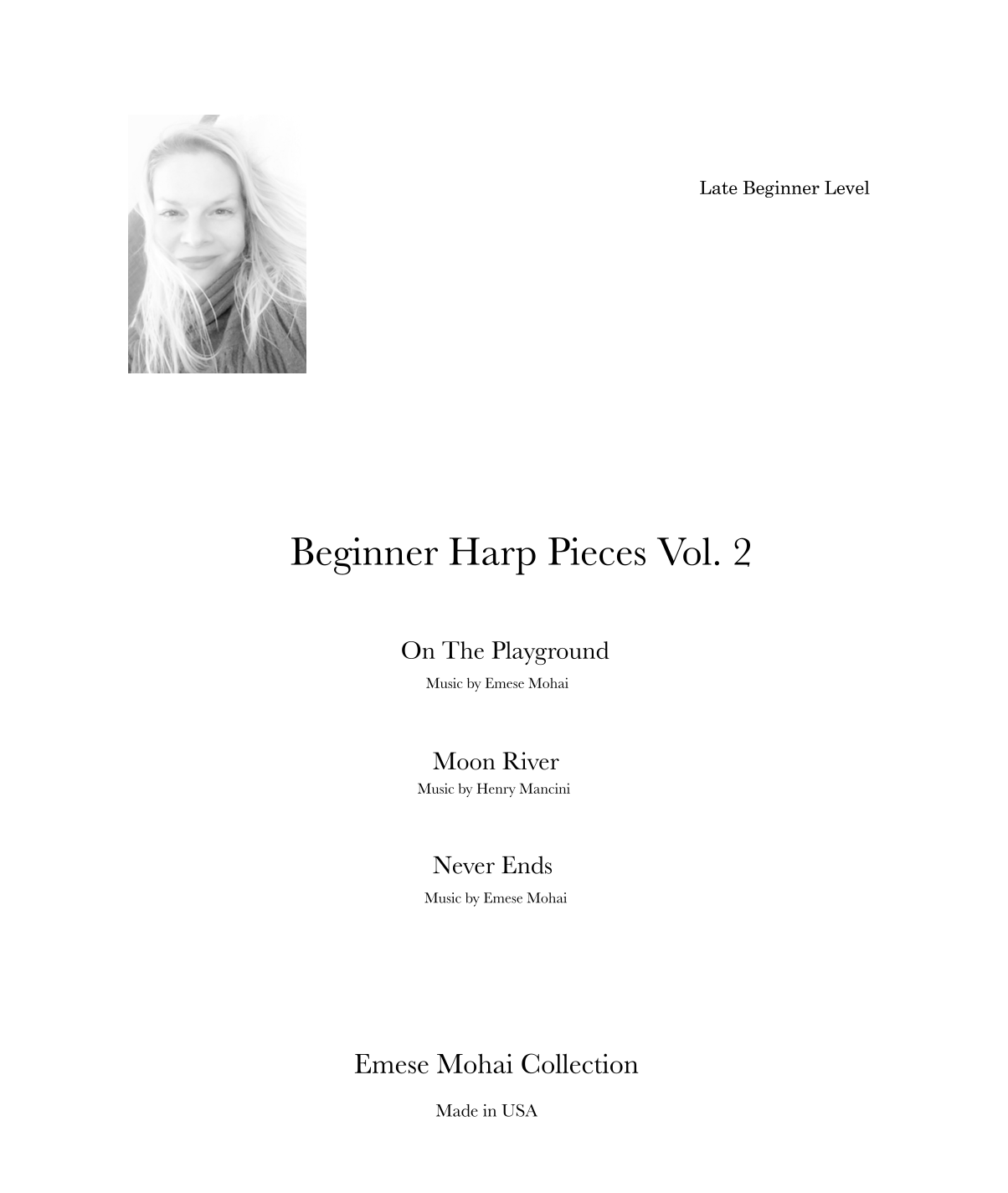 Late Beginner Level

Beginner Harp Pieces Vol. 2

On The Playground

Music by Emese Mohai

Moon River

Music by Henry Mancini

Never Ends

Music by Emese Mohai

Emese Mohai Collection

Made in USA